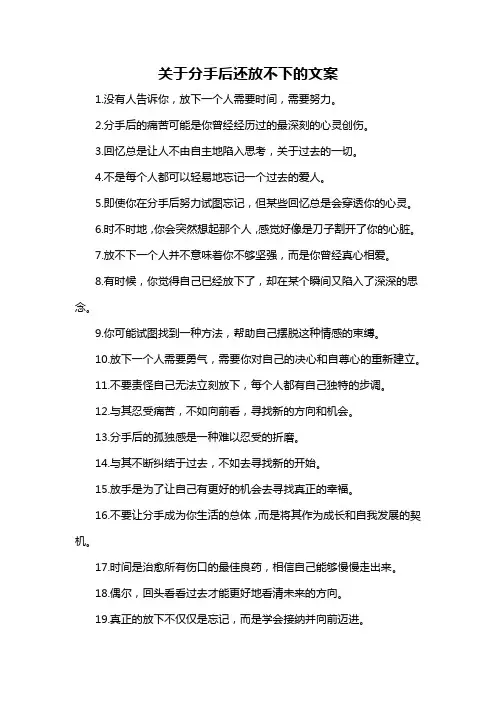 关于分手后还放不下的文案

1.没有人告诉你，放下一个人需要时间，需要努力。

2.分手后的痛苦可能是你曾经经历过的最深刻的心灵创伤。

3.回忆总是让人不由自主地陷入思考，关于过去的一切。

4.不是每个人都可以轻易地忘记一个过去的爱人。

5.即使你在分手后努力试图忘记，但某些回忆总是会穿透你的心灵。

6.时不时地，你会突然想起那个人，感觉好像是刀子割开了你的心脏。

7.放不下一个人并不意味着你不够坚强，而是你曾经真心相爱。

8.有时候，你觉得自己已经放下了，却在某个瞬间又陷入了深深的思念。

9.你可能试图找到一种方法，帮助自己摆脱这种情感的束缚。

10.放下一个人需要勇气，需要你对自己的决心和自尊心的重新建立。

11.不要责怪自己无法立刻放下，每个人都有自己独特的步调。

12.与其忍受痛苦，不如向前看，寻找新的方向和机会。

13.分手后的孤独感是一种难以忍受的折磨。

14.与其不断纠结于过去，不如去寻找新的开始。

15.放手是为了让自己有更好的机会去寻找真正的幸福。

16.不要让分手成为你生活的总体，而是将其作为成长和自我发展的契机。

17.时间是治愈所有伤口的最佳良药，相信自己能够慢慢走出来。

18.偶尔，回头看看过去才能更好地看清未来的方向。

19.真正的放下不仅仅是忘记，而是学会接纳并向前迈进。